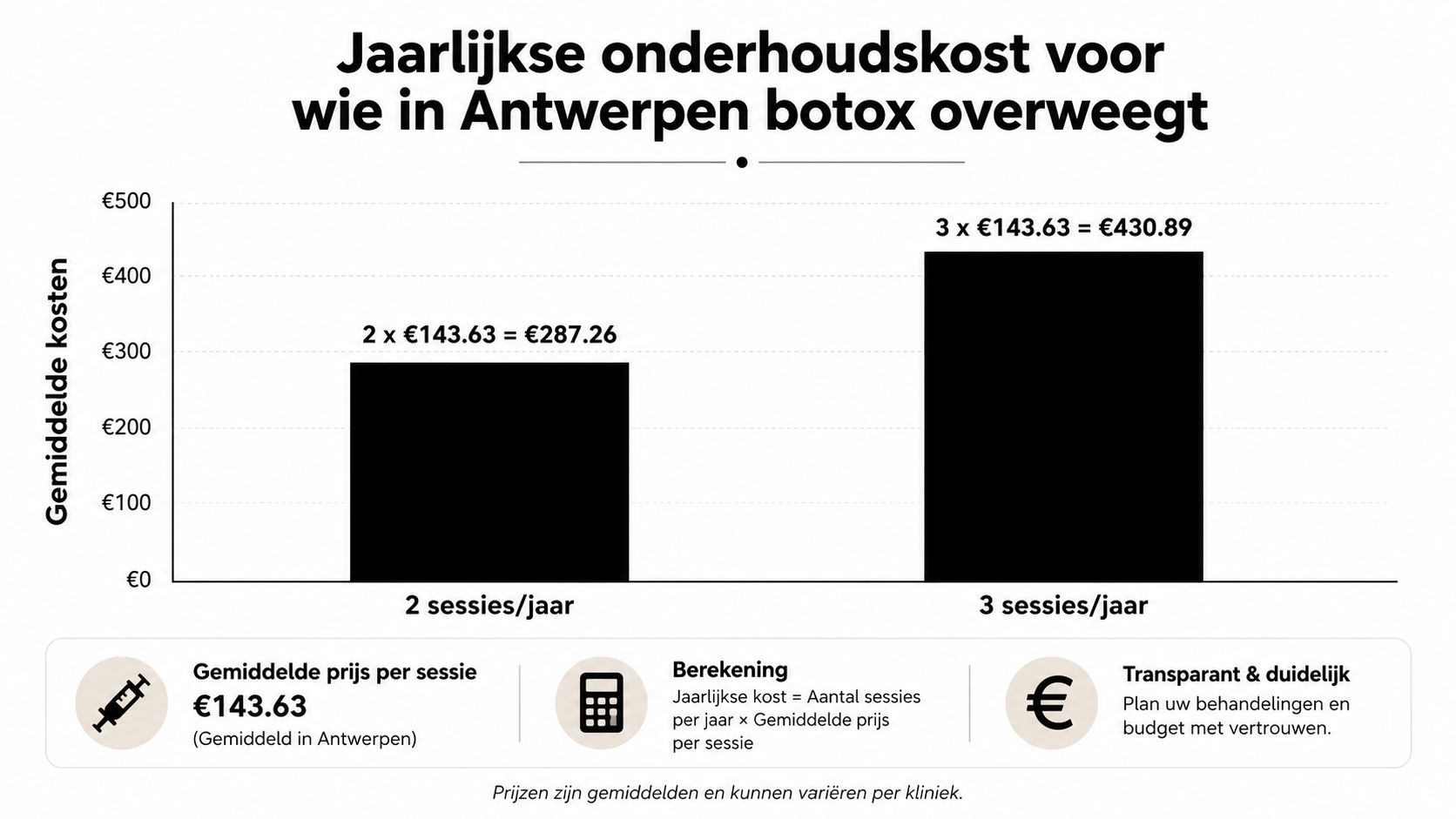 Jaarlijkse onderhoudskost voor wie in Antwerpen botox overweegt

Gemiddelde kosten

€500
€400
€300
€200
€100
€0

2 x €143.63 = €287.26

3 x €143.63 = €430.89

2 sessies/jaar

3 sessies/jaar

Gemiddelde prijs per sessie
€143.63
(Gemiddeld in Antwerpen)

Berekening
Jaarlijkse kost = Aantal sessies per jaar × Gemiddelde prijs per sessie

Transparant & duidelijk
Plan uw behandelingen en budget met vertrouwen.

Prijzen zijn gemiddelden en kunnen variëren per kliniek.